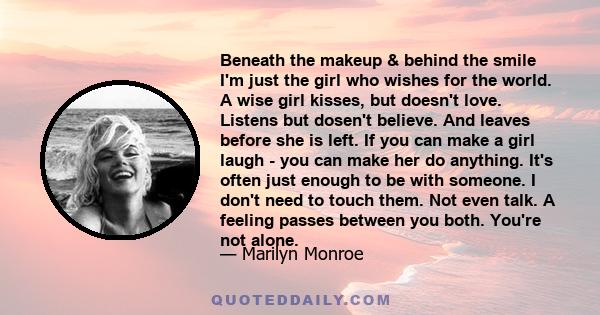 Beneath the makeup & behind the smile I'm just the girl who wishes for the world. A wise girl kisses, but doesn't love. Listens but dosen't believe. And leaves before she is left. If you can make a girl laugh - you can make her do anything. It's often just enough to be with someone. I don't need to touch them. Not even talk. A feeling passes between you both. You're not alone.

— Marilyn Monroe

QUOTEDDAILY.COM